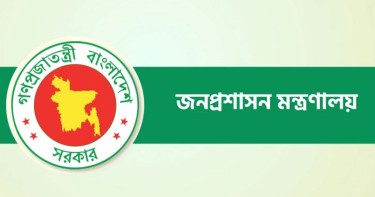 গণপ্রজাতন্ত্রী বাংলাদেশ
সরকার

জনপ্রশাসন মন্ত্রণালয়